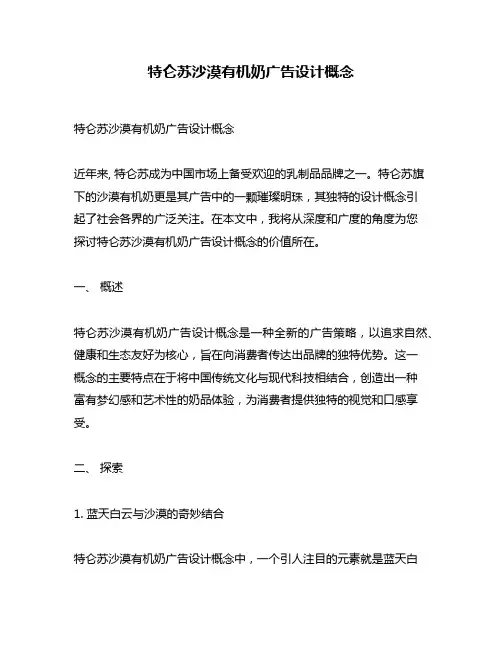 特仑苏沙漠有机奶广告设计概念

特仑苏沙漠有机奶广告设计概念

近年来, 特仑苏成为中国市场上备受欢迎的乳制品品牌之一。特仑苏旗下的沙漠有机奶更是其广告中的一颗璀璨明珠，其独特的设计概念引起了社会各界的广泛关注。在本文中，我将从深度和广度的角度为您探讨特仑苏沙漠有机奶广告设计概念的价值所在。

一、 概述

特仑苏沙漠有机奶广告设计概念是一种全新的广告策略，以追求自然、健康和生态友好为核心，旨在向消费者传达出品牌的独特优势。这一概念的主要特点在于将中国传统文化与现代科技相结合，创造出一种富有梦幻感和艺术性的奶品体验，为消费者提供独特的视觉和口感享受。

二、 探索

1. 蓝天白云与沙漠的奇妙结合

特仑苏沙漠有机奶广告设计概念中，一个引人注目的元素就是蓝天白